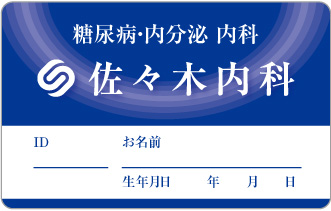 糖尿病·内分泌 内科

佐々木内科

ID

お名前

生年月日 年 月 日